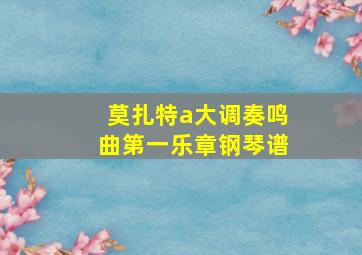 莫扎特a大调奏鸣曲第一乐章钢琴谱